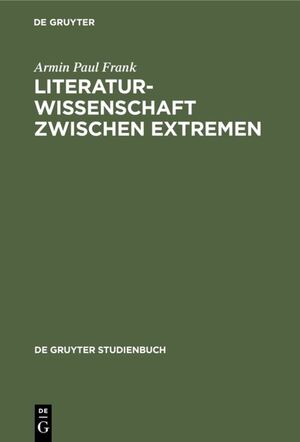 DE GRUYTER

Armin Paul Frank

LITERATURWISSENSCHAFT ZWISCHEN EXTREMEN

DE GRUYTER STUDIENBUCH

DE
G